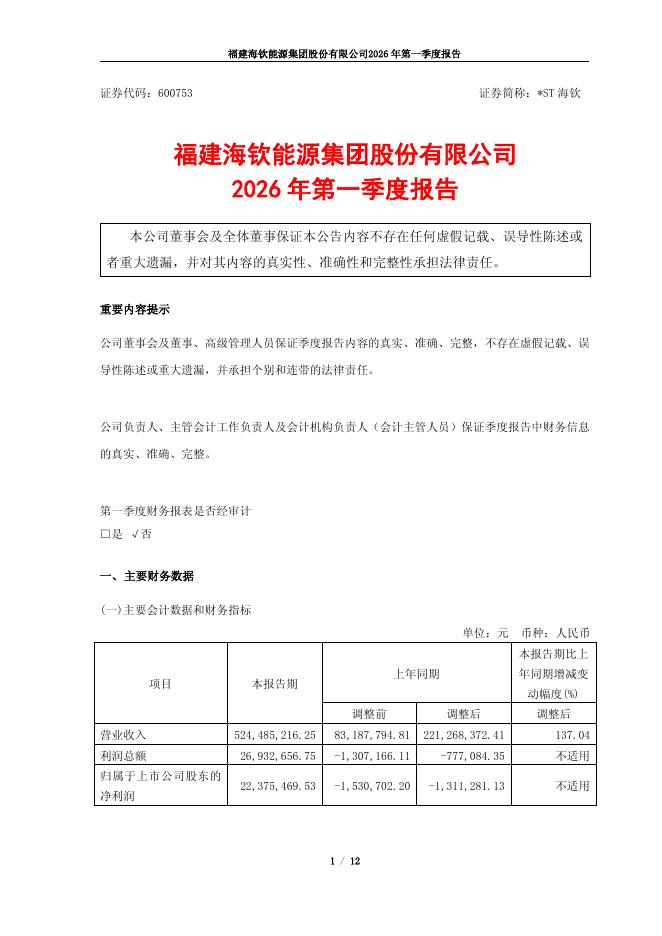 福建海钦能源集团股份有限公司2026年第一季度报告

证券代码：600753 证券简称：*ST海钦

福建海钦能源集团股份有限公司
2026年第一季度报告

本公司董事会及全体董事保证本公告内容不存在任何虚假记载、误导性陈述或者重大遗漏，并对其内容的真实性、准确性和完整性承担法律责任。

重要内容提示

公司董事会及董事、高级管理人员保证季度报告内容的真实、准确、完整，不存在虚假记载、误导性陈述或重大遗漏，并承担个别和连带的法律责任。

公司负责人、主管会计工作负责人及会计机构负责人（会计主管人员）保证季度报告中财务信息的真实、准确、完整。

第一季度财务报表是否经审计
☐是 √否

一、主要财务数据

(一)主要会计数据和财务指标

单位：元 币种：人民币

| 项目 | 本报告期 | 上年同期 | | 本报告期比上年同期增减变动幅度(%) |
|---|---|---|---|---|
| | | 调整前 | 调整后 | 调整后 |
| 营业收入 | 524,485,216.25 | 83,187,794.81 | 221,268,372.41 | 137.04 |
| 利润总额 | 26,932,656.75 | -1,307,166.11 | -777,084.35 | 不适用 |
| 归属于上市公司股东的净利润 | 22,375,469.53 | -1,530,702.20 | -1,311,281.13 | 不适用 |

1 / 12